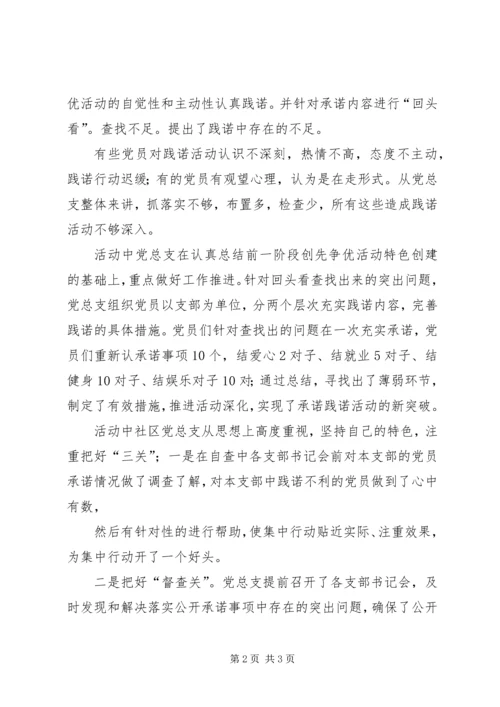 优活动的自觉性和主动性认真践诺。并针对承诺内容进行“回头看”。查找不足。提出了践诺中存在的不足。

有些党员对践诺活动认识不深刻，热情不高，态度不主动，践诺行动迟缓；有的党员有观望心理，认为是在走形式。从党总支整体来讲，抓落实不够，布置多，检查少，所有这些造成践诺活动不够深入。

活动中党总支在认真总结前一阶段创先争优活动特色创建的基础上，重点做好工作推进。针对回头看查找出来的突出问题，党总支组织党员以支部为单位，分两个层次充实践诺内容，完善践诺的具体措施。党员们针对查找出的问题在一次充实承诺，党员们重新认承诺事项10个，结爱心2对子、结就业5对子、结健身10对子、结娱乐对子10对；通过总结，寻找出了薄弱环节，制定了有效措施，推进活动深化，实现了承诺践诺活动的新突破。

活动中社区党总支从思想上高度重视，坚持自己的特色，注重把好“三关”；一是在自查中各支部书记会前对本支部的党员承诺情况做了调查了解，对本支部中践诺不利的党员做到了心中有数，

然后有针对性的进行帮助，使集中行动贴近实际、注重效果，为集中行动开了一个好头。

二是把好“督查关”。党总支提前召开了各支部书记会，及时发现和解决落实公开承诺事项中存在的突出问题，确保了公开

第2页 共3页